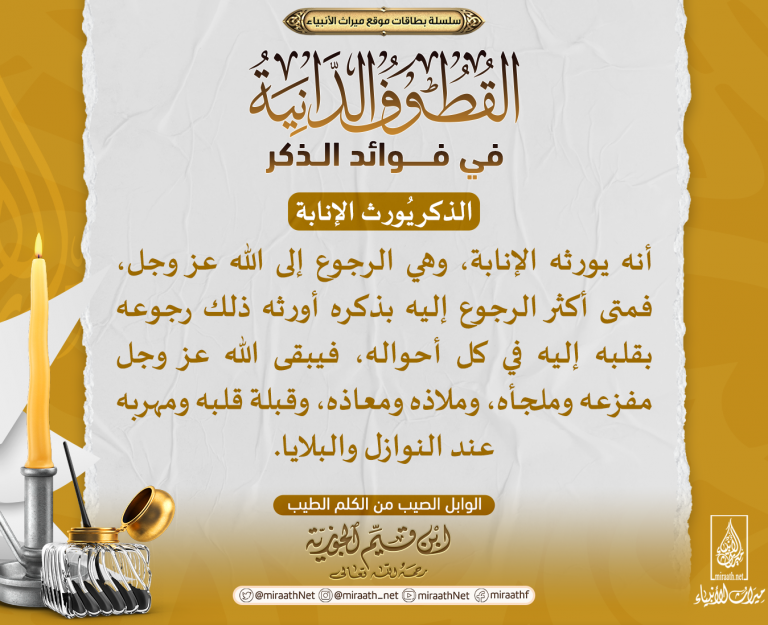 سلسلة بطاقات موقع ميراث الأنبياء

القُطُوفُ الدَّانِيَة

في فوائد الذكر

الذكر يُورث الإنابة

أنه يورثه الإنابة، وهي الرجوع إلى الله عز وجل، فمتى أكثر الرجوع إليه بذكره أورثه ذلك رجوعه بقلبه إليه في كل أحواله، فيبقى الله عز وجل مفزعه وملجأه، وملاذه ومعاذه، وقبلة قلبه ومهربه عند النوازل والبلايا.

الوابل الصيب من الكلم الطيب

ابن قيم الجوزية
رحمه الله تعالى

@miraathNet @miraath_net miraathNet miraathf

miraath.net

ميراث الأنبياء